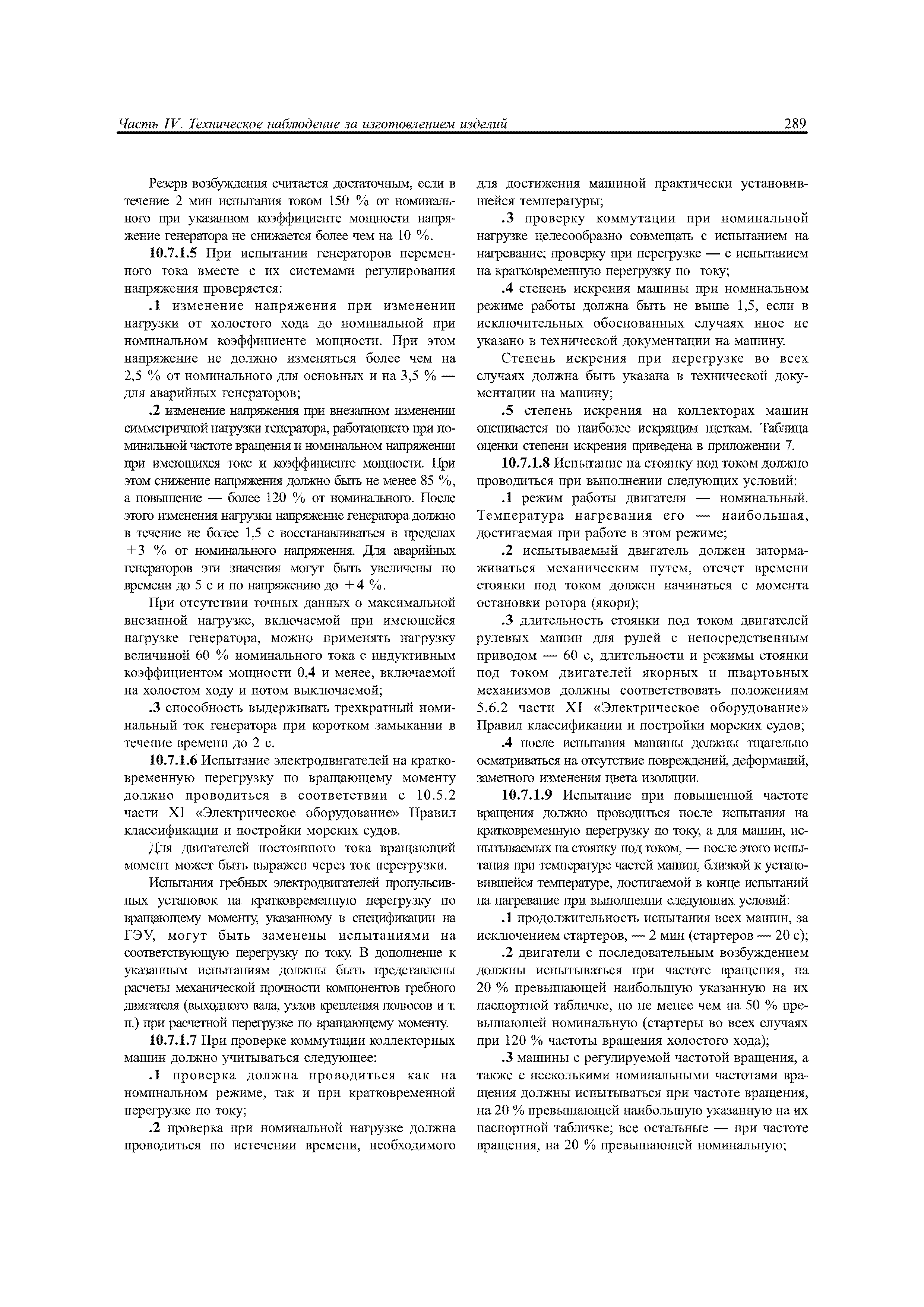 Часть IV. Техническое наблюдение за изготовлением изделий

289

Резерв возбуждения считается достаточным, если в течение 2 мин испытания током 150 % от номинального при указанном коэффициенте мощности напряжение генератора не снижается более чем на 10 %.

10.7.1.5 При испытании генераторов переменного тока вместе с их системами регулирования напряжения проверяется:

.1 изменение напряжения при изменении нагрузки от холостого хода до номинальной при номинальном коэффициенте мощности. При этом напряжение не должно изменяться более чем на 2,5 % от номинального для основных и на 3,5 % — для аварийных генераторов;

.2 изменение напряжения при внезапном изменении симметричной нагрузки генератора, работающего при номинальной частоте вращения и номинальном напряжении при имеющихся токе и коэффициенте мощности. При этом снижение напряжения должно быть не менее 85 %, а повышение — более 120 % от номинального. После этого изменения нагрузки напряжение генератора должно в течение не более 1,5 с восстанавливаться в пределах +3 % от номинального напряжения. Для аварийных генераторов эти значения могут быть увеличены по времени до 5 с и по напряжению до +4 %.

При отсутствии точных данных о максимальной внезапной нагрузке, включаемой при имеющейся нагрузке генератора, можно применять нагрузку величиной 60 % номинального тока с индуктивным коэффициентом мощности 0,4 и менее, включаемой на холостом ходу и потом выключаемой;

.3 способность выдерживать трехкратный номинальный ток генератора при коротком замыкании в течение времени до 2 с.

10.7.1.6 Испытание электродвигателей на кратковременную перегрузку по вращающему моменту должно проводиться в соответствии с 10.5.2 части XI «Электрическое оборудование» Правил классификации и постройки морских судов.

Для двигателей постоянного тока вращающий момент может быть выражен через ток перегрузки.

Испытания гребных электродвигателей пропульсивных установок на кратковременную перегрузку по вращающему моменту, указанному в спецификации на ГЭУ, могут быть заменены испытаниями на соответствующую перегрузку по току. В дополнение к указанным испытаниям должны быть представлены расчеты механической прочности компонентов гребного двигателя (выходного вала, узлов крепления полюсов и т. п.) при расчетной перегрузке по вращающему моменту.

10.7.1.7 При проверке коммутации коллекторных машин должно учитываться следующее:

.1 проверка должна проводиться как на номинальном режиме, так и при кратковременной перегрузке по току;

.2 проверка при номинальной нагрузке должна проводиться по истечении времени, необходимого для достижения машиной практически установившейся температуры;

.3 проверку коммутации при номинальной нагрузке целесообразно совмещать с испытанием на нагревание; проверку при перегрузке — с испытанием на кратковременную перегрузку по току;

.4 степень искрения машины при номинальном режиме работы должна быть не выше 1,5, если в исключительных обоснованных случаях иное не указано в технической документации на машину.

Степень искрения при перегрузке во всех случаях должна быть указана в технической документации на машину;

.5 степень искрения на коллекторах машин оценивается по наиболее искрящим щеткам. Таблица оценки степени искрения приведена в приложении 7.

10.7.1.8 Испытание на стоянку под током должно проводиться при выполнении следующих условий:

.1 режим работы двигателя — номинальный. Температура нагревания его — наибольшая, достигаемая при работе в этом режиме;

.2 испытываемый двигатель должен затормаживаться механическим путем, отсчет времени стоянки под током должен начинаться с момента остановки ротора (якоря);

.3 длительность стоянки под током двигателей рулевых машин для рулей с непосредственным приводом — 60 с, длительности и режимы стоянки под током двигателей якорных и швартовных механизмов должны соответствовать положениям 5.6.2 части XI «Электрическое оборудование» Правил классификации и постройки морских судов;

.4 после испытания машины должны тщательно осматриваться на отсутствие повреждений, деформаций, заметного изменения цвета изоляции.

10.7.1.9 Испытание при повышенной частоте вращения должно проводиться после испытания на кратковременную перегрузку по току, а для машин, испытываемых на стоянку под током, — после этого испытания при температуре частей машин, близкой к установившейся температуре, достигаемой в конце испытаний на нагревание при выполнении следующих условий:

.1 продолжительность испытания всех машин, за исключением стартеров, — 2 мин (стартеров — 20 с);

.2 двигатели с последовательным возбуждением должны испытываться при частоте вращения, на 20 % превышающей наибольшую указанную на их паспортной табличке, но не менее чем на 50 % превышающей номинальную (стартеры во всех случаях при 120 % частоты вращения холостого хода);

.3 машины с регулируемой частотой вращения, а также с несколькими номинальными частотами вращения должны испытываться при частоте вращения, на 20 % превышающей наибольшую указанную на их паспортной табличке; все остальные — при частоте вращения, на 20 % превышающей номинальную;